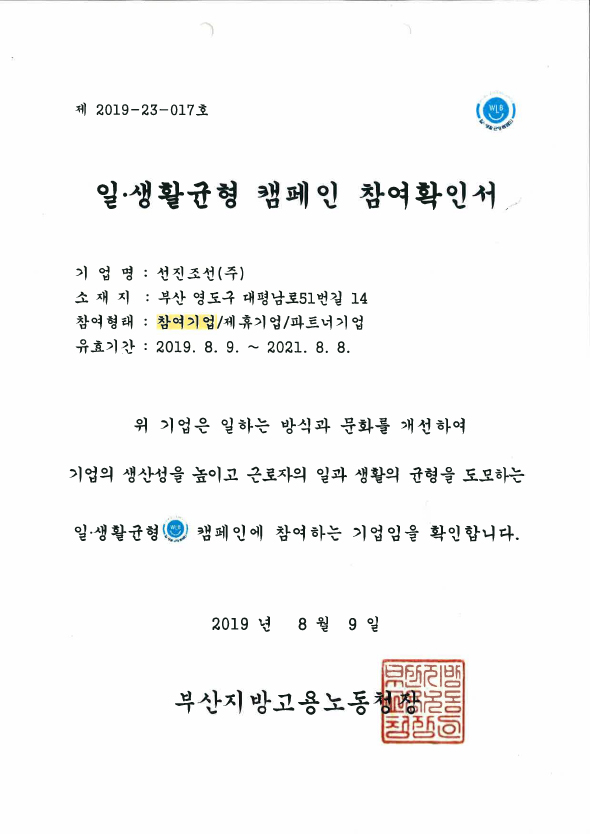 제 2019-23-017호

WLB

일·생활균형 캠페인 참여확인서

기 업 명 : 선진조선(주)
소 재 지 : 부산 영도구 대평남로51번길 14
참여형태 : 참여기업/제휴기업/파트너기업
유효기간 : 2019. 8. 9. ~ 2021. 8. 8.

위 기업은 일하는 방식과 문화를 개선하여

기업의 생산성을 높이고 근로자의 일과 생활의 균형을 도모하는

일·생활균형 캠페인에 참여하는 기업임을 확인합니다.

2019 년 8 월 9 일

부산지방고용노동청장